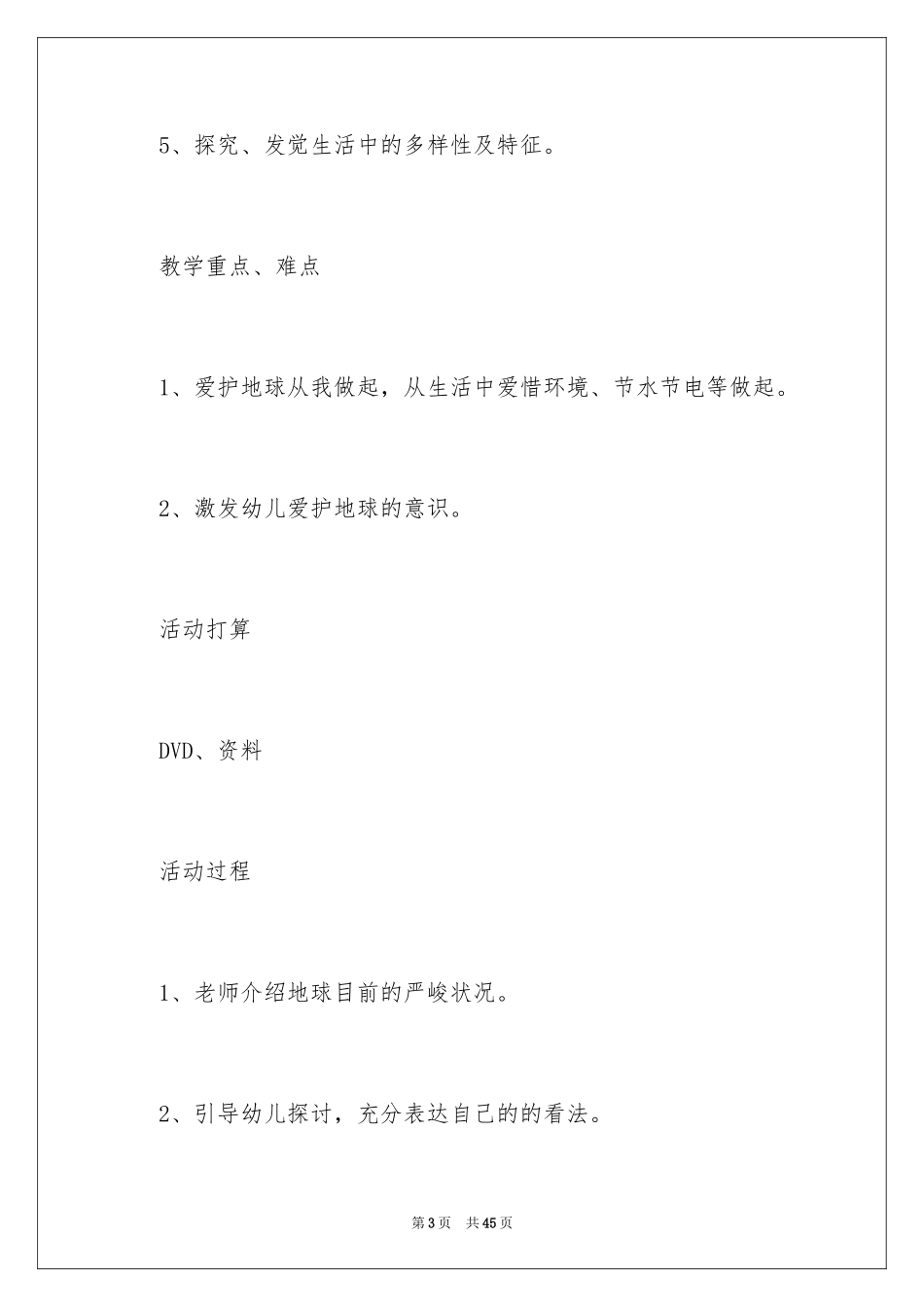 5、探究、发觉生活中的多样性及特征。

教学重点、难点

1、爱护地球从我做起，从生活中爱惜环境、节水节电等做起。

2、激发幼儿爱护地球的意识。

活动打算

DVD、资料

活动过程

1、老师介绍地球目前的严峻状况。

2、引导幼儿探讨，充分表达自己的的看法。

第3页 共45页